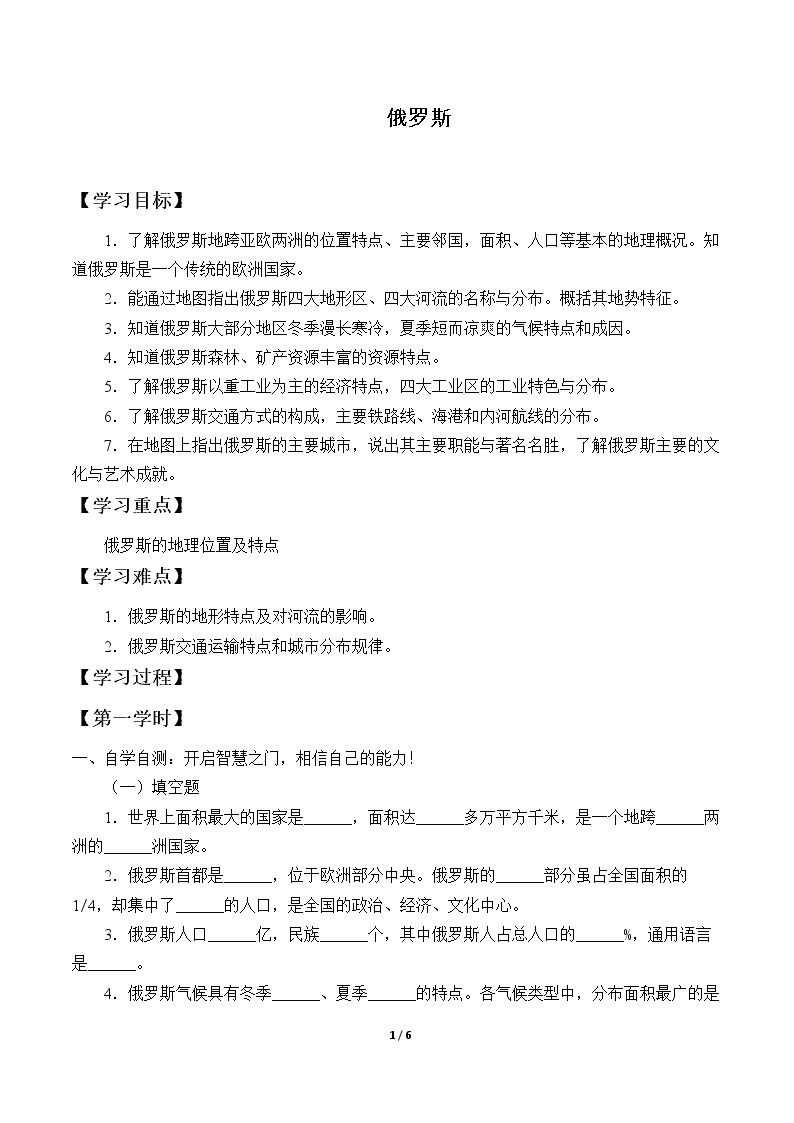 俄罗斯

【学习目标】

1.了解俄罗斯地跨亚欧两洲的位置特点、主要邻国，面积、人口等基本的地理概况。知道俄罗斯是一个传统的欧洲国家。

2.能通过地图指出俄罗斯四大地形区、四大河流的名称与分布。概括其地势特征。

3.知道俄罗斯大部分地区冬季漫长寒冷，夏季短而凉爽的气候特点和成因。

4.知道俄罗斯森林、矿产资源丰富的资源特点。

5.了解俄罗斯以重工业为主的经济特点，四大工业区的工业特色与分布。

6.了解俄罗斯交通方式的构成，主要铁路线、海港和内河航线的分布。

7.在地图上指出俄罗斯的主要城市，说出其主要职能与著名名胜，了解俄罗斯主要的文化与艺术成就。

【学习重点】

俄罗斯的地理位置及特点

【学习难点】

1.俄罗斯的地形特点及对河流的影响。

2.俄罗斯交通运输特点和城市分布规律。

【学习过程】

【第一学时】

一、自学自测：开启智慧之门，相信自己的能力！

（一）填空题

1.世界上面积最大的国家是____，面积达____多万平方千米，是一个地跨____两洲的____洲国家。

2.俄罗斯首都是____，位于欧洲部分中央。俄罗斯的____部分虽占全国面积的1/4，却集中了____的人口，是全国的政治、经济、文化中心。

3.俄罗斯人口____亿，民族____个，其中俄罗斯人占总人口的____%，通用语言是____。

4.俄罗斯气候具有冬季____、夏季____的特点。各气候类型中，分布面积最广的是

1 / 6